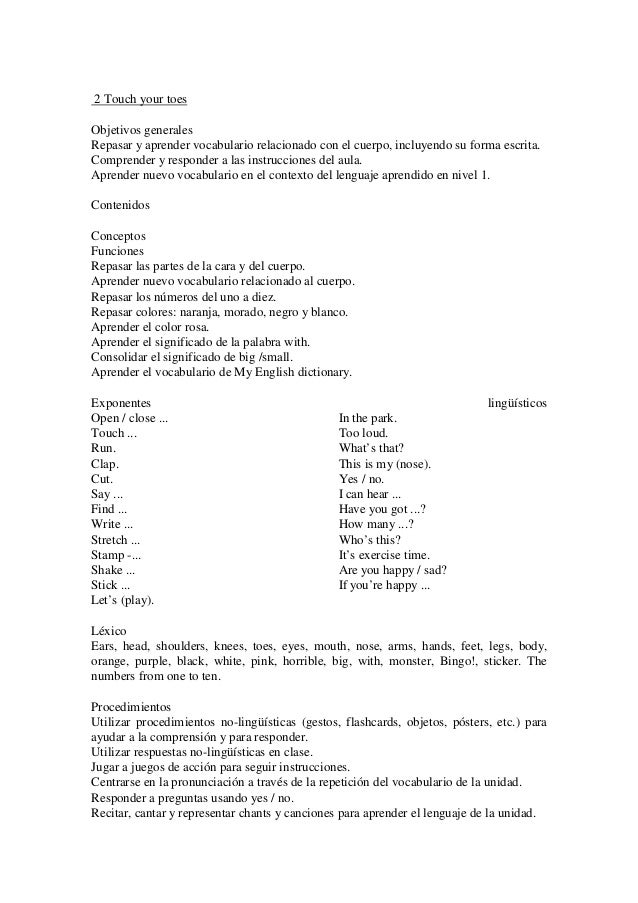 2 Touch your toes

Objetivos generales
Repasar y aprender vocabulario relacionado con el cuerpo, incluyendo su forma escrita.
Comprender y responder a las instrucciones del aula.
Aprender nuevo vocabulario en el contexto del lenguaje aprendido en nivel 1.

Contenidos

Conceptos
Funciones
Repasar las partes de la cara y del cuerpo.
Aprender nuevo vocabulario relacionado al cuerpo.
Repasar los números del uno a diez.
Repasar colores: naranja, morado, negro y blanco.
Aprender el color rosa.
Aprender el significado de la palabra with.
Consolidar el significado de big /small.
Aprender el vocabulario de My English dictionary.

Exponentes lingüísticos
Open / close ...
Touch ...
Run.
Clap.
Cut.
Say ...
Find ...
Write ...
Stretch ...
Stamp -...
Shake ...
Stick ...
Let's (play).

In the park.
Too loud.
What's that?
This is my (nose).
Yes / no.
I can hear ...
Have you got ...?
How many ...?
Who's this?
It's exercise time.
Are you happy / sad?
If you're happy ...

Léxico
Ears, head, shoulders, knees, toes, eyes, mouth, nose, arms, hands, feet, legs, body, orange, purple, black, white, pink, horrible, big, with, monster, Bingo!, sticker. The numbers from one to ten.

Procedimientos
Utilizar procedimientos no-lingüísticas (gestos, flashcards, objetos, pósters, etc.) para ayudar a la comprensión y para responder.
Utilizar respuestas no-lingüísticas en clase.
Jugar a juegos de acción para seguir instrucciones.
Centrarse en la pronunciación a través de la repetición del vocabulario de la unidad.
Responder a preguntas usando yes / no.
Recitar, cantar y representar chants y canciones para aprender el lenguaje de la unidad.